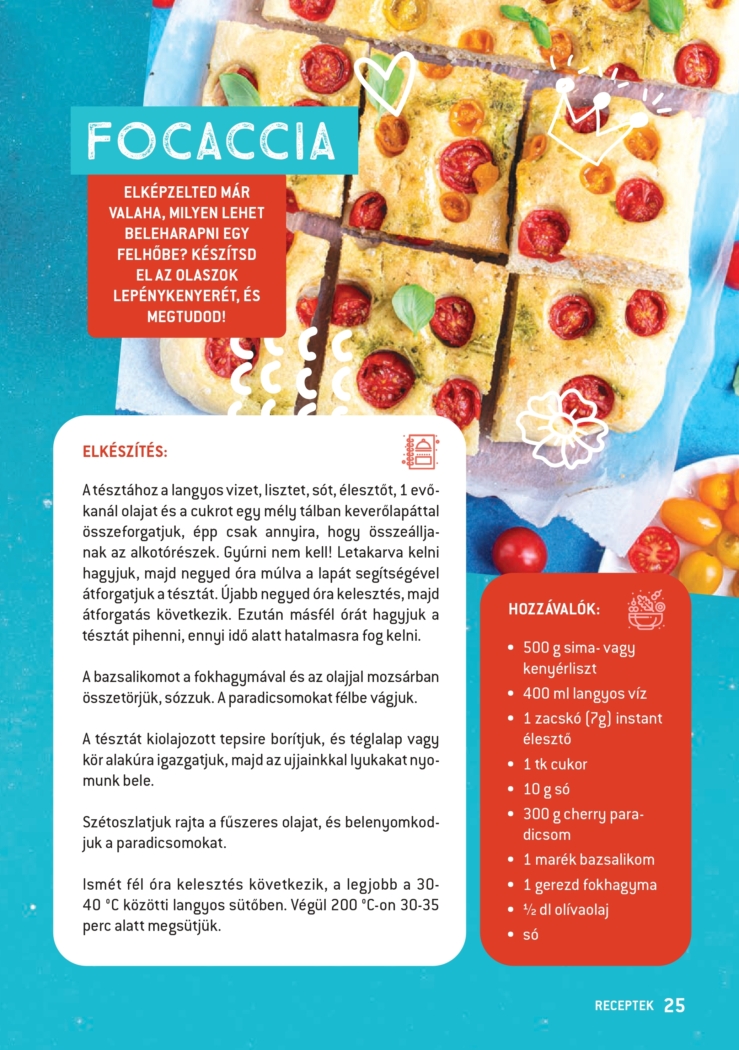 FOCACCIA

ELKÉPZELTED MÁR VALAHA, MILYEN LEHET BELEHARAPNI EGY FELHŐBE? KÉSZÍTSD EL AZ OLASZOK LEPÉNYKENYERÉT, ÉS MEGTUDOD!

ELKÉSZÍTÉS:

A tésztához a langyos vizet, lisztet, sót, élesztőt, 1 evőkanál olajat és a cukrot egy mély tálban keverőlapáttal összeforgatjuk, épp csak annyira, hogy összeálljanak az alkotórészek. Gyúrni nem kell! Letakarva kelni hagyjuk, majd negyed óra múlva a lapát segítségével átforgatjuk a tésztát. Újabb negyed óra kelesztés, majd átforgatás következik. Ezután másfél órát hagyjuk a tésztát pihenni, ennyi idő alatt hatalmasra fog kelni.

A bazsalikomot a fokhagymával és az olajjal mozsárban összetörjük, sózzuk. A paradicsomokat félbe vágjuk.

A tésztát kiolajozott tepsire borítjuk, és téglalap vagy kör alakúra igazgatjuk, majd az ujjainkkal lyukakat nyomunk bele.

Szétoszlatjuk rajta a fűszeres olajat, és belenyomkodjuk a paradicsomokat.

Ismét fél óra kelesztés következik, a legjobb a 30-40 °C közötti langyos sütőben. Végül 200 °C-on 30-35 perc alatt megsütjük.

HOZZÁVALÓK:

• 500 g sima- vagy kenyérliszt
• 400 ml langyos víz
• 1 zacskó (7g) instant élesztő
• 1 tk cukor
• 10 g só
• 300 g cherry paradicsom
• 1 marék bazsalikom
• 1 gerezd fokhagyma
• ½ dl olívaolaj
• só

RECEPTEK 25